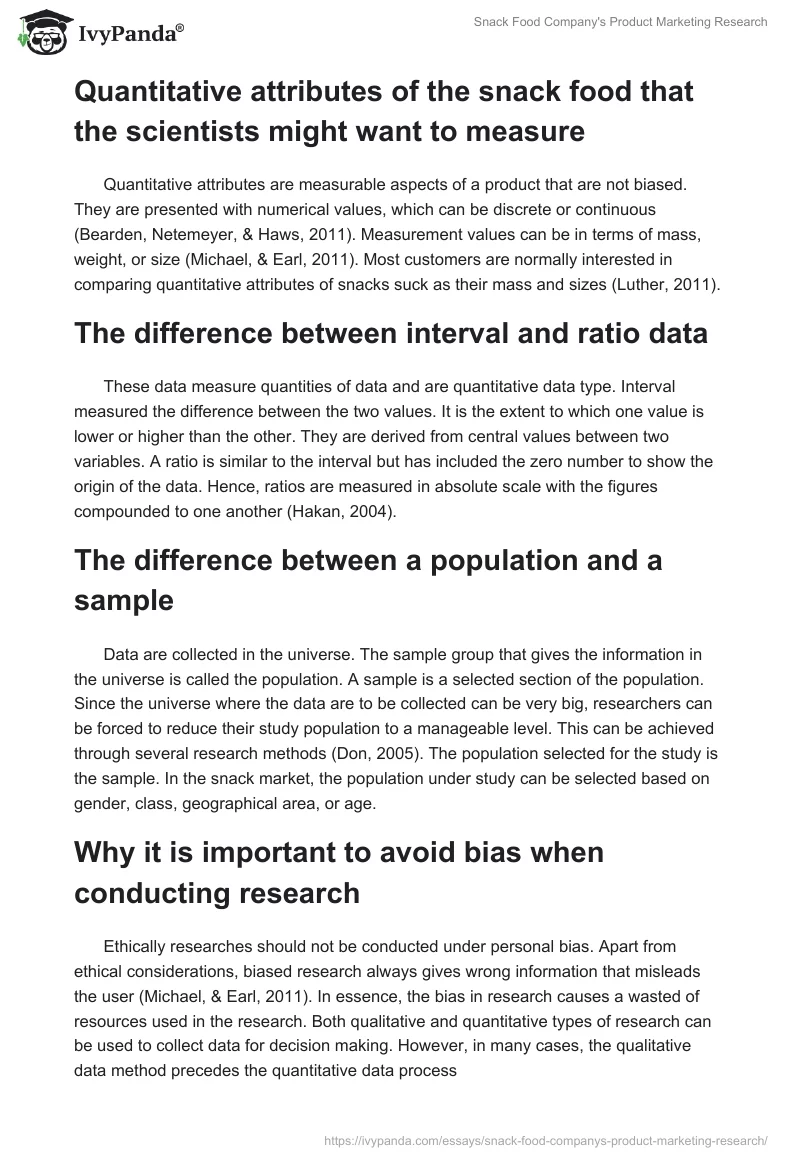 IvyPanda®

Snack Food Company's Product Marketing Research

Quantitative attributes of the snack food that the scientists might want to measure

Quantitative attributes are measurable aspects of a product that are not biased. They are presented with numerical values, which can be discrete or continuous (Bearden, Netemeyer, & Haws, 2011). Measurement values can be in terms of mass, weight, or size (Michael, & Earl, 2011). Most customers are normally interested in comparing quantitative attributes of snacks suck as their mass and sizes (Luther, 2011).

The difference between interval and ratio data

These data measure quantities of data and are quantitative data type. Interval measured the difference between the two values. It is the extent to which one value is lower or higher than the other. They are derived from central values between two variables. A ratio is similar to the interval but has included the zero number to show the origin of the data. Hence, ratios are measured in absolute scale with the figures compounded to one another (Hakan, 2004).

The difference between a population and a sample

Data are collected in the universe. The sample group that gives the information in the universe is called the population. A sample is a selected section of the population. Since the universe where the data are to be collected can be very big, researchers can be forced to reduce their study population to a manageable level. This can be achieved through several research methods (Don, 2005). The population selected for the study is the sample. In the snack market, the population under study can be selected based on gender, class, geographical area, or age.

Why it is important to avoid bias when conducting research

Ethically researches should not be conducted under personal bias. Apart from ethical considerations, biased research always gives wrong information that misleads the user (Michael, & Earl, 2011). In essence, the bias in research causes a wasted of resources used in the research. Both qualitative and quantitative types of research can be used to collect data for decision making. However, in many cases, the qualitative data method precedes the quantitative data process

https://ivypanda.com/essays/snack-food-companys-product-marketing-research/